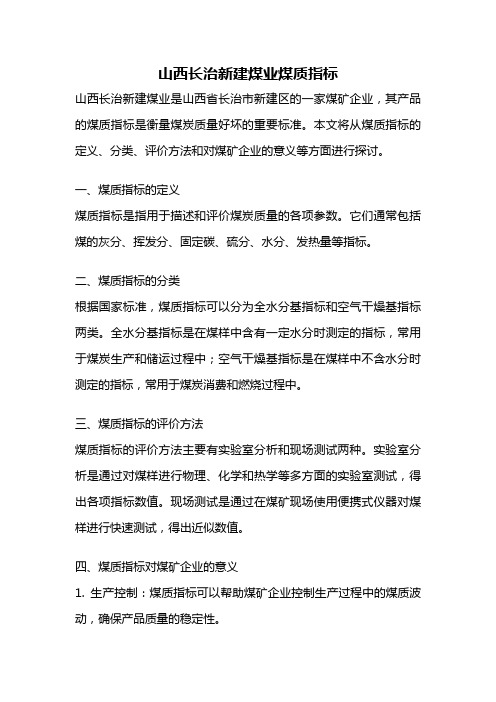 山西长治新建煤业煤质指标

山西长治新建煤业是山西省长治市新建区的一家煤矿企业，其产品的煤质指标是衡量煤炭质量好坏的重要标准。本文将从煤质指标的定义、分类、评价方法和对煤矿企业的意义等方面进行探讨。

一、煤质指标的定义

煤质指标是指用于描述和评价煤炭质量的各项参数。它们通常包括煤的灰分、挥发分、固定碳、硫分、水分、发热量等指标。

二、煤质指标的分类

根据国家标准，煤质指标可以分为全水分基指标和空气干燥基指标两类。全水分基指标是在煤样中含有一定水分时测定的指标，常用于煤炭生产和储运过程中；空气干燥基指标是在煤样中不含水分时测定的指标，常用于煤炭消费和燃烧过程中。

三、煤质指标的评价方法

煤质指标的评价方法主要有实验室分析和现场测试两种。实验室分析是通过对煤样进行物理、化学和热学等多方面的实验室测试，得出各项指标数值。现场测试是通过在煤矿现场使用便携式仪器对煤样进行快速测试，得出近似数值。

四、煤质指标对煤矿企业的意义

1. 生产控制：煤质指标可以帮助煤矿企业控制生产过程中的煤质波动，确保产品质量的稳定性。